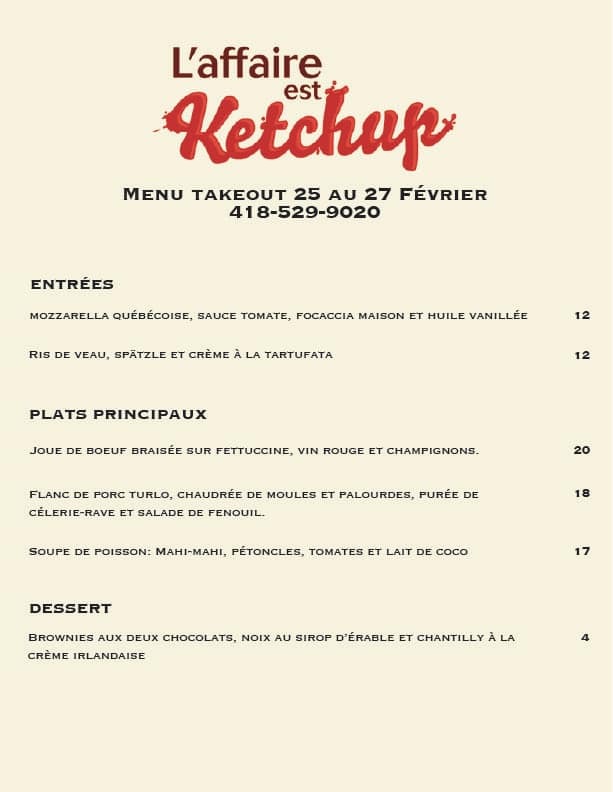 L'affaire est Ketchup

Menu takeout 25 au 27 Février
418-529-9020

entrées

mozzarella québécoise, sauce tomate, focaccia maison et huile vanillée 12

Ris de veau, spätzle et crème à la tartufata 12

plats principaux

Joue de boeuf braisée sur fettuccine, vin rouge et champignons. 20

Flanc de porc turlo, chaudrée de moules et palourdes, purée de célerie-rave et salade de fenouil. 18

Soupe de poisson: Mahi-mahi, pétoncles, tomates et lait de coco 17

dessert

Brownies aux deux chocolats, noix au sirop d'érable et chantilly à la crème irlandaise 4